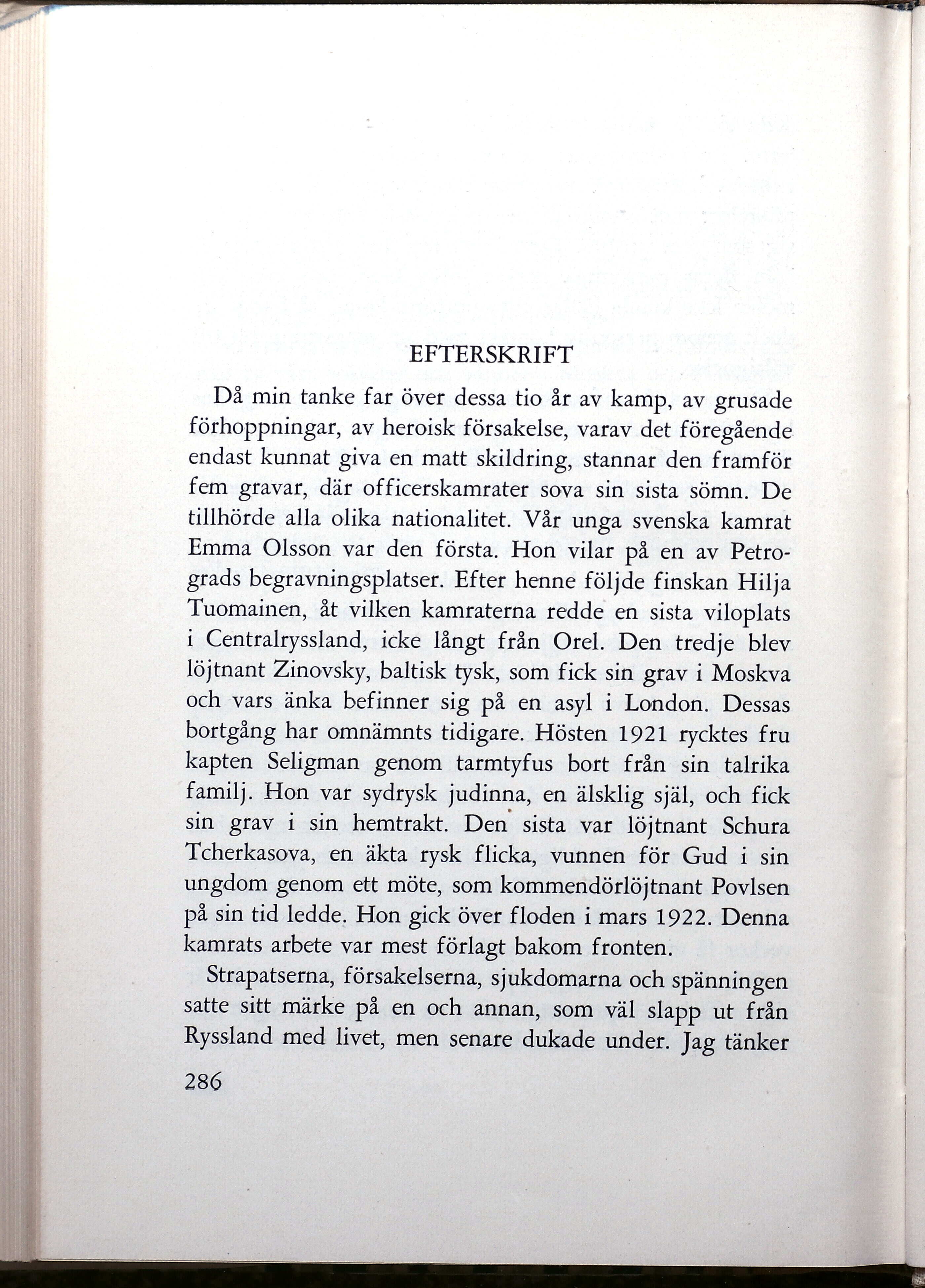 EFTERSKRIFT

Då min tanke far över dessa tio år av kamp, av grusade förhoppningar, av heroisk försakelse, varav det föregående endast kunnat giva en matt skildring, stannar den framför fem gravar, där officerskamrater sova sin sista sömn. De tillhörde alla olika nationalitet. Vår unga svenska kamrat Emma Olsson var den första. Hon vilar på en av Petrograds begravningsplatser. Efter henne följde finskan Hilja Tuomainen, åt vilken kamraterna redde en sista viloplats i Centralryssland, icke långt från Orel. Den tredje blev löjtnant Zinovsky, baltisk tysk, som fick sin grav i Moskva och vars änka befinner sig på en asyl i London. Dessas bortgång har omnämnts tidigare. Hösten 1921 rycktes fru kapten Seligman genom tarmtyfus bort från sin talrika familj. Hon var sydrysk judinna, en älsklig själ, och fick sin grav i sin hemtrakt. Den sista var löjtnant Schura Tcherkasova, en äkta rysk flicka, vunnen för Gud i sin ungdom genom ett möte, som kommendörlöjtnant Povlsen på sin tid ledde. Hon gick över floden i mars 1922. Denna kamrats arbete var mest förlagt bakom fronten.

Strapatserna, försakelserna, sjukdomarna och spänningen satte sitt märke på en och annan, som väl slapp ut från Ryssland med livet, men senare dukade under. Jag tänker

286